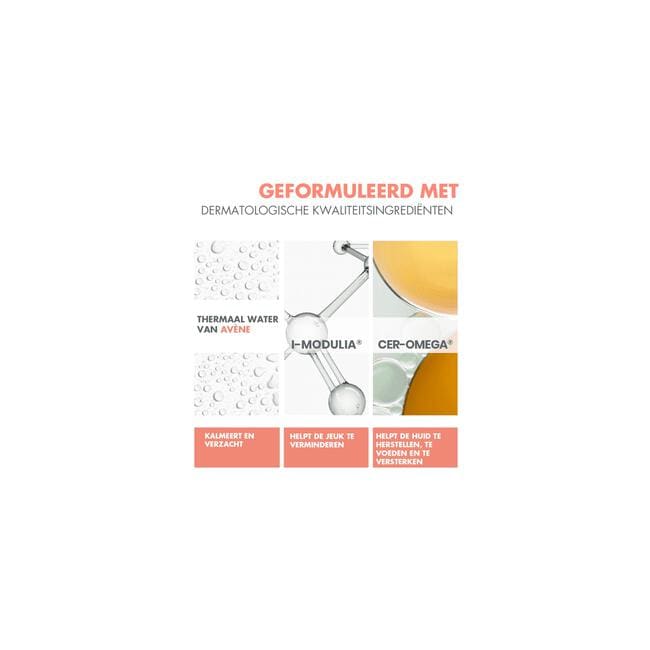 GEFORMULEERD MET
DERMATOLOGISCHE KWALITEITSINGREDIËNTEN

THERMAAL WATER VAN AVÈNE

I-MODULIA®

CER-OMEGA®

KALMEERT EN VERZACHT

HELPT DE JEUK TE VERMINDEREN

HELPT DE HUID TE HERSTELLEN, TE VOEDEN EN TE VERSTERKEN